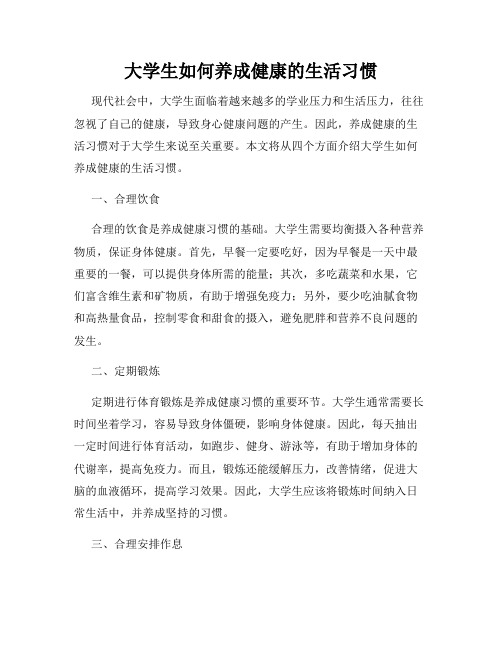 大学生如何养成健康的生活习惯

现代社会中，大学生面临着越来越多的学业压力和生活压力，往往忽视了自己的健康，导致身心健康问题的产生。因此，养成健康的生活习惯对于大学生来说至关重要。本文将从四个方面介绍大学生如何养成健康的生活习惯。

一、合理饮食

合理的饮食是养成健康习惯的基础。大学生需要均衡摄入各种营养物质，保证身体健康。首先，早餐一定要吃好，因为早餐是一天中最重要的一餐，可以提供身体所需的能量；其次，多吃蔬菜和水果，它们富含维生素和矿物质，有助于增强免疫力；另外，要少吃油腻食物和高热量食品，控制零食和甜食的摄入，避免肥胖和营养不良问题的发生。

二、定期锻炼

定期进行体育锻炼是养成健康习惯的重要环节。大学生通常需要长时间坐着学习，容易导致身体僵硬，影响身体健康。因此，每天抽出一定时间进行体育活动，如跑步、健身、游泳等，有助于增加身体的代谢率，提高免疫力。而且，锻炼还能缓解压力，改善情绪，促进大脑的血液循环，提高学习效果。因此，大学生应该将锻炼时间纳入日常生活中，并养成坚持的习惯。

三、合理安排作息